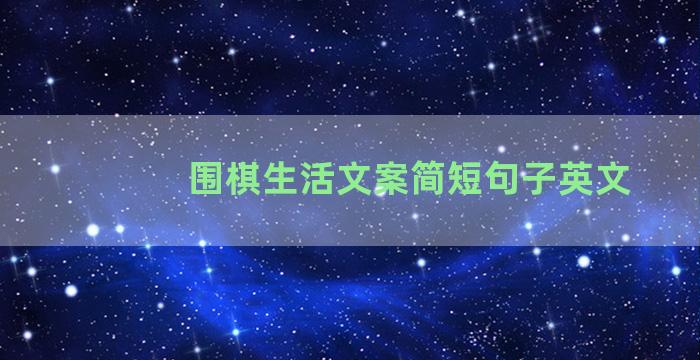 围棋生活文案简短句子英文